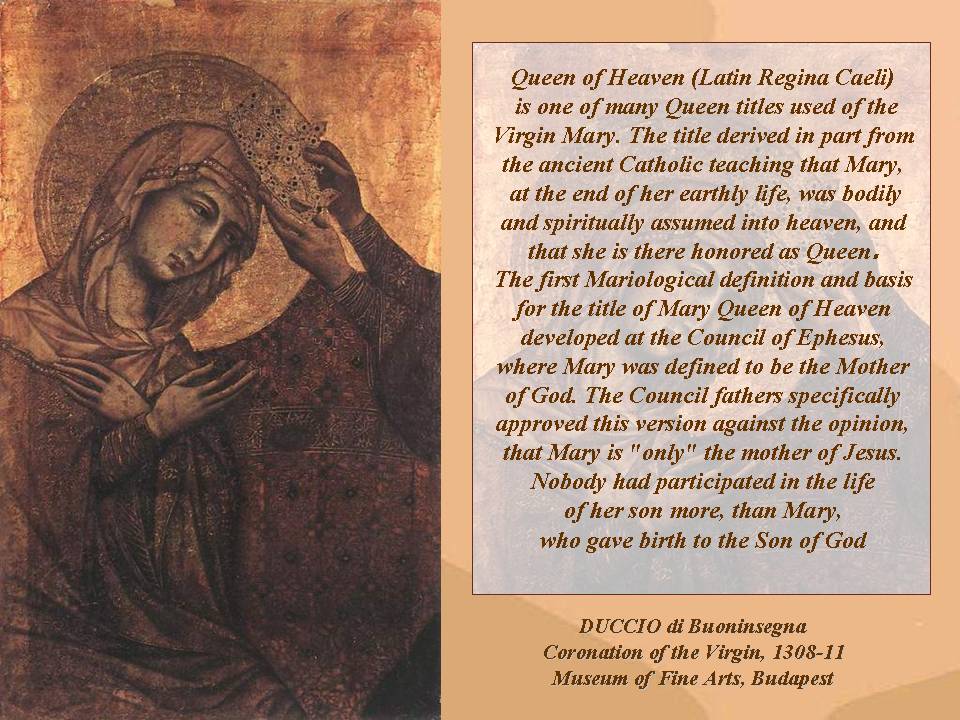 Queen of Heaven (Latin Regina Caeli) is one of many Queen titles used of the Virgin Mary. The title derived in part from the ancient Catholic teaching that Mary, at the end of her earthly life, was bodily and spiritually assumed into heaven, and that she is there honored as Queen. The first Mariological definition and basis for the title of Mary Queen of Heaven developed at the Council of Ephesus, where Mary was defined to be the Mother of God. The Council fathers specifically approved this version against the opinion, that Mary is "only" the mother of Jesus. Nobody had participated in the life of her son more, than Mary, who gave birth to the Son of God

DUCCIO di Buoninsegna
Coronation of the Virgin, 1308-11
Museum of Fine Arts, Budapest